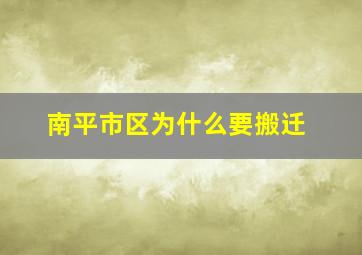 南平市区为什么要搬迁